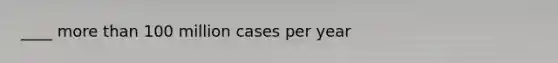 ____ more than 100 million cases per year